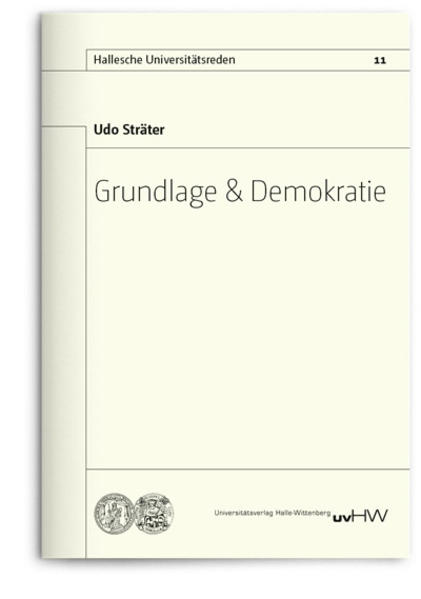 Hallesche Universitätsreden 11

Udo Sträter

Grundlage & Demokratie

Universitätsverlag Halle-Wittenberg uvHW